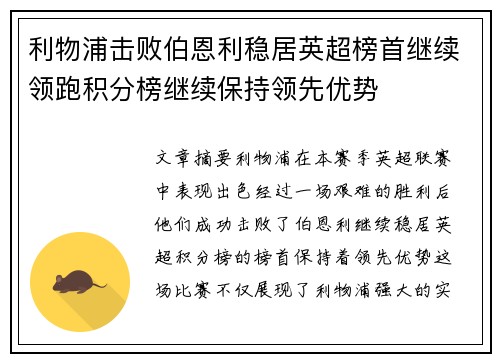 利物浦击败伯恩利稳居英超榜首继续领跑积分榜继续保持领先优势

文章摘要利物浦在本赛季英超联赛中表现出色经过一场艰难的胜利后他们成功击败了伯恩利继续稳居英超积分榜的榜首保持着领先优势这场比赛不仅展现了利物浦强大的实